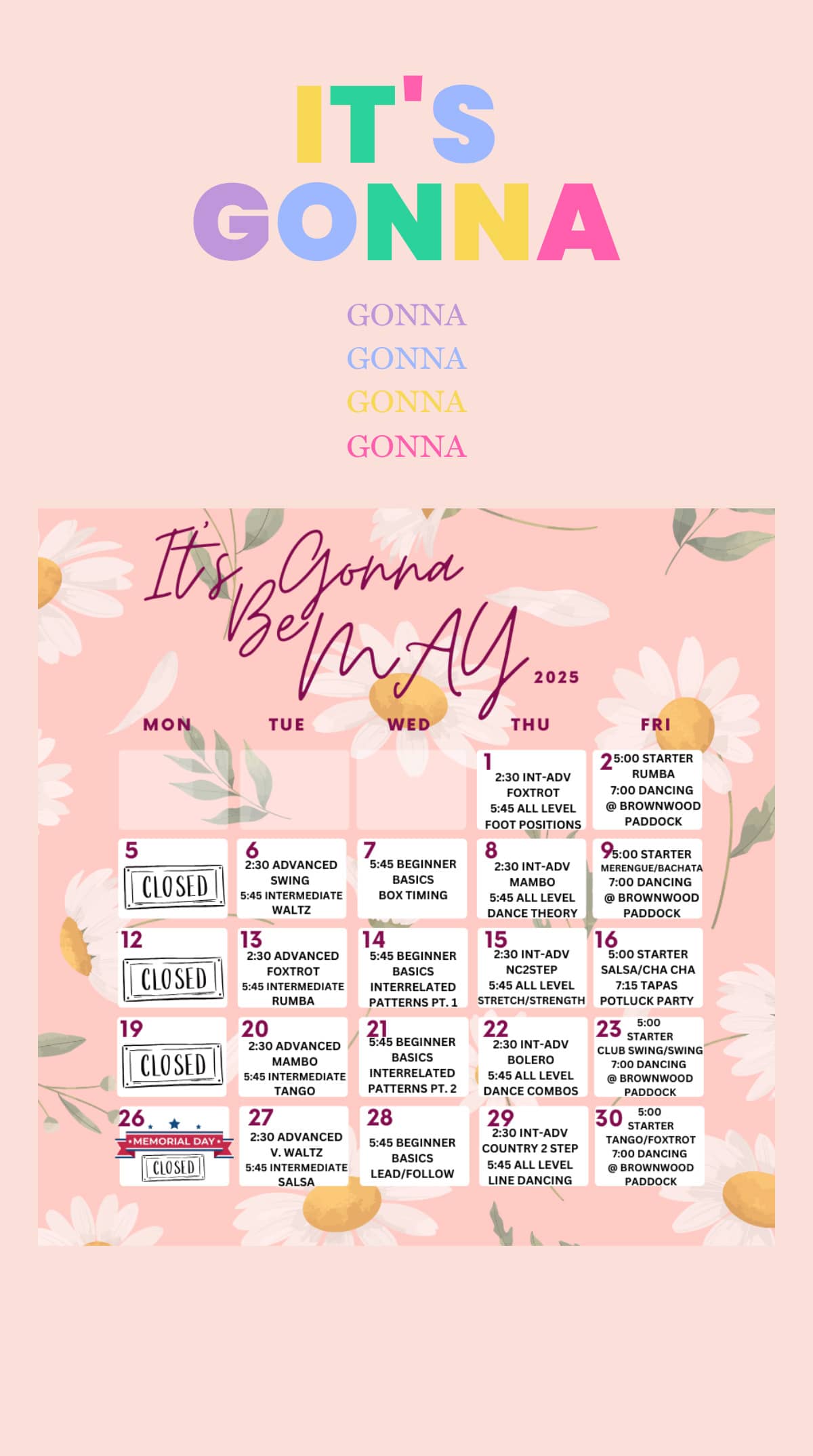 IT'S GONNA

GONNA
GONNA
GONNA
GONNA

It's Gonna Be MAY 2025

| MON | TUE | WED | THU | FRI |
|---|---|---|---|---|
| | | | 1 2:30 INT-ADV FOXTROT 5:45 ALL LEVEL FOOT POSITIONS | 2 5:00 STARTER RUMBA 7:00 DANCING @ BROWNWOOD PADDOCK |
| 5 CLOSED | 6 2:30 ADVANCED SWING 5:45 INTERMEDIATE WALTZ | 7 5:45 BEGINNER BASICS BOX TIMING | 8 2:30 INT-ADV MAMBO 5:45 ALL LEVEL DANCE THEORY | 9 5:00 STARTER MERENGUE/BACHATA 7:00 DANCING @ BROWNWOOD PADDOCK |
| 12 CLOSED | 13 2:30 ADVANCED FOXTROT 5:45 INTERMEDIATE RUMBA | 14 5:45 BEGINNER BASICS INTERRELATED PATTERNS PT. 1 | 15 2:30 INT-ADV NC2STEP 5:45 ALL LEVEL STRETCH/STRENGTH | 16 5:00 STARTER SALSA/CHA CHA 7:15 TAPAS POTLUCK PARTY |
| 19 CLOSED | 20 2:30 ADVANCED MAMBO 5:45 INTERMEDIATE TANGO | 21 5:45 BEGINNER BASICS INTERRELATED PATTERNS PT. 2 | 22 2:30 INT-ADV BOLERO 5:45 ALL LEVEL DANCE COMBOS | 23 5:00 STARTER CLUB SWING/SWING 7:00 DANCING @ BROWNWOOD PADDOCK |
| 26 MEMORIAL DAY CLOSED | 27 2:30 ADVANCED V. WALTZ 5:45 INTERMEDIATE SALSA | 28 5:45 BEGINNER BASICS LEAD/FOLLOW | 29 2:30 INT-ADV COUNTRY 2 STEP 5:45 ALL LEVEL LINE DANCING | 30 5:00 STARTER TANGO/FOXTROT 7:00 DANCING @ BROWNWOOD PADDOCK |